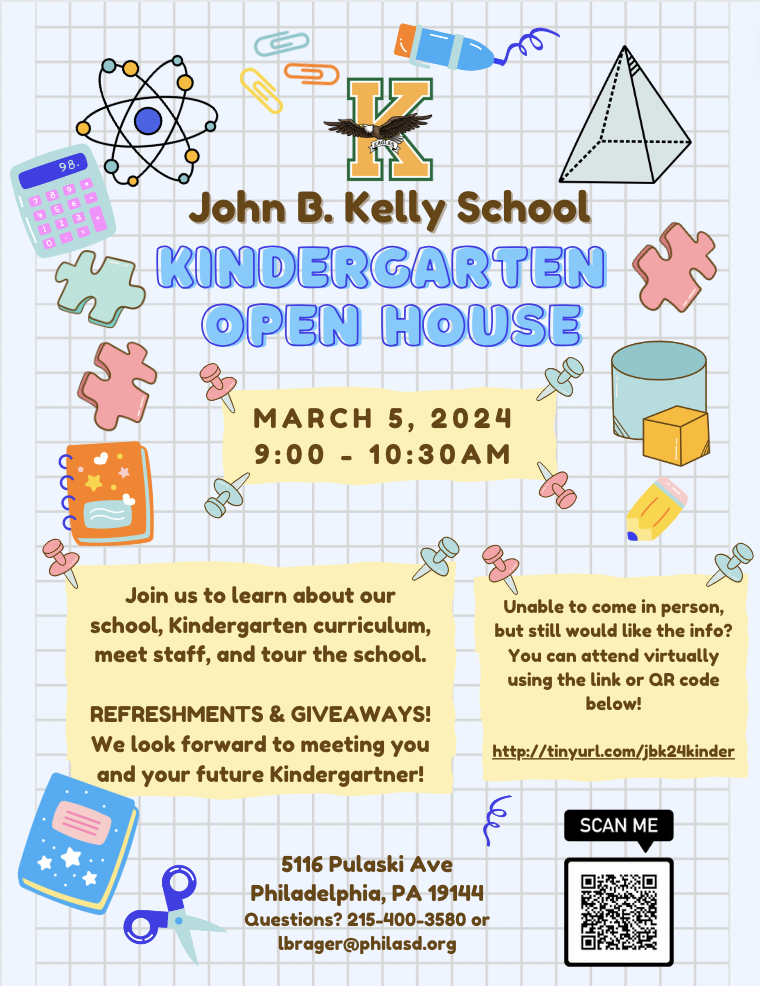 98.

K

EAGLES

John B. Kelly School

KINDERGARTEN OPEN HOUSE

MARCH 5, 2024
9:00 - 10:30AM

Join us to learn about our school, Kindergarten curriculum, meet staff, and tour the school.

REFRESHMENTS & GIVEAWAYS! We look forward to meeting you and your future Kindergartner!

Unable to come in person, but still would like the info? You can attend virtually using the link or QR code below!

http://tinyurl.com/jbk24kinder

SCAN ME

5116 Pulaski Ave
Philadelphia, PA 19144
Questions? 215-400-3580 or lbrager@philasd.org